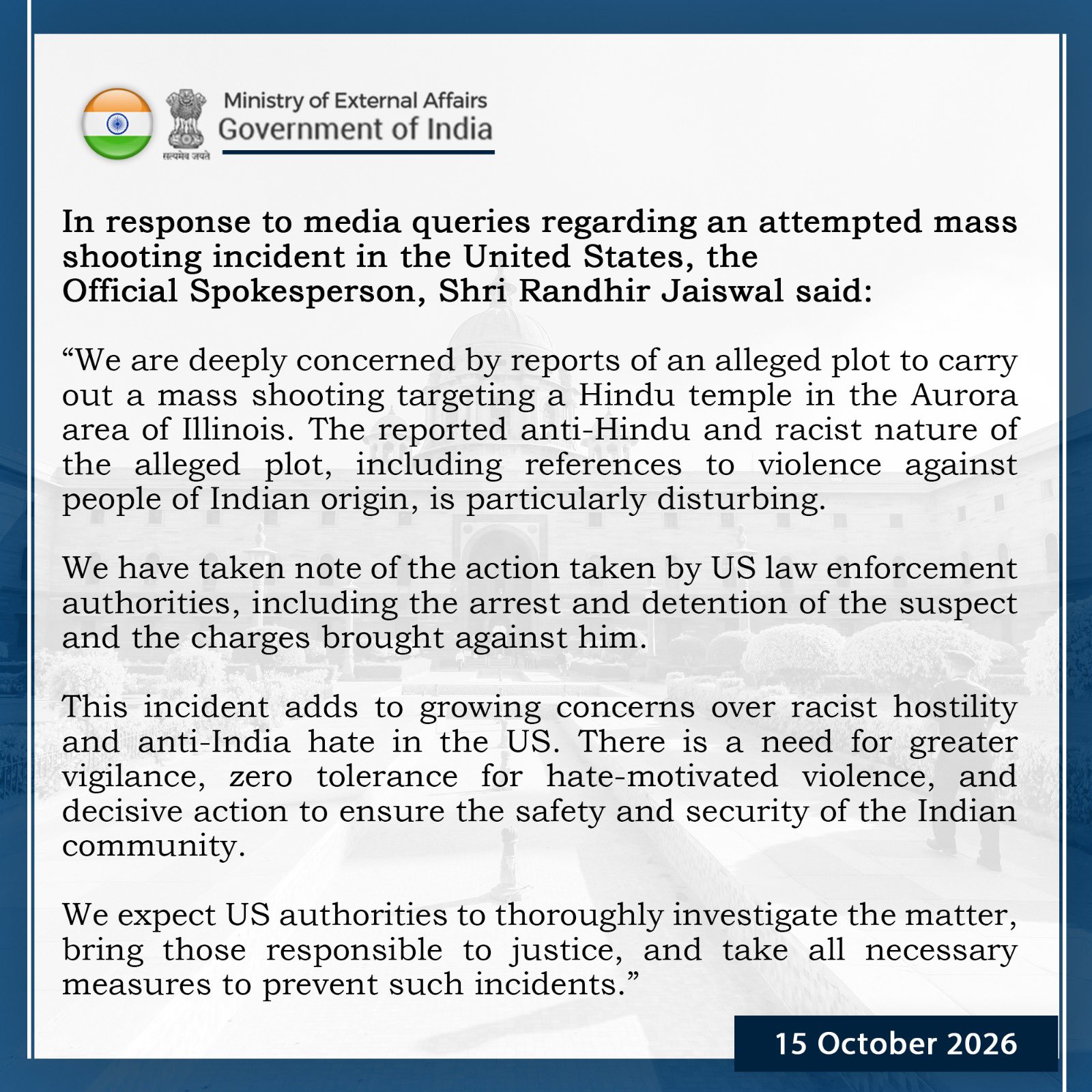 सत्यमेव जयते

Ministry of External Affairs
Government of India

In response to media queries regarding an attempted mass shooting incident in the United States, the Official Spokesperson, Shri Randhir Jaiswal said:

"We are deeply concerned by reports of an alleged plot to carry out a mass shooting targeting a Hindu temple in the Aurora area of Illinois. The reported anti-Hindu and racist nature of the alleged plot, including references to violence against people of Indian origin, is particularly disturbing.

We have taken note of the action taken by US law enforcement authorities, including the arrest and detention of the suspect and the charges brought against him.

This incident adds to growing concerns over racist hostility and anti-India hate in the US. There is a need for greater vigilance, zero tolerance for hate-motivated violence, and decisive action to ensure the safety and security of the Indian community.

We expect US authorities to thoroughly investigate the matter, bring those responsible to justice, and take all necessary measures to prevent such incidents."

15 October 2026